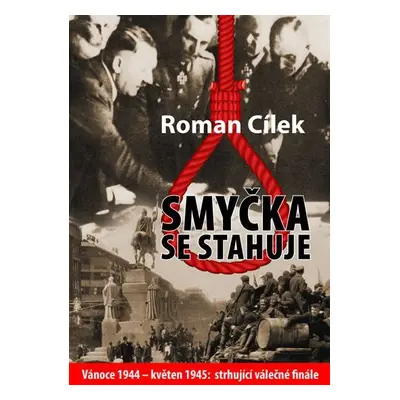 Roman Cílek

SMYČKA SE STAHUJE

Vánoce 1944 – květen 1945: strhující válečné finále